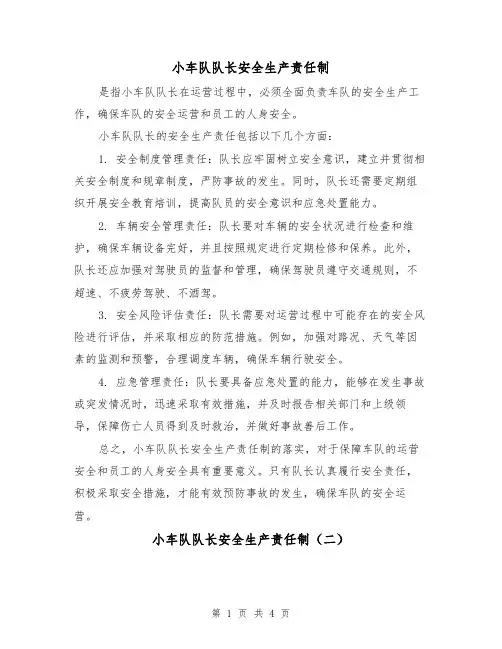 小车队队长安全生产责任制

是指小车队队长在运营过程中，必须全面负责车队的安全生产工作，确保车队的安全运营和员工的人身安全。

小车队队长的安全生产责任包括以下几个方面：

1. 安全制度管理责任：队长应牢固树立安全意识，建立并贯彻相关安全制度和规章制度，严防事故的发生。同时，队长还需要定期组织开展安全教育培训，提高队员的安全意识和应急处置能力。

2. 车辆安全管理责任：队长要对车辆的安全状况进行检查和维护，确保车辆设备完好，并且按照规定进行定期检修和保养。此外，队长还应加强对驾驶员的监督和管理，确保驾驶员遵守交通规则，不超速、不疲劳驾驶、不酒驾。

3. 安全风险评估责任：队长需要对运营过程中可能存在的安全风险进行评估，并采取相应的防范措施。例如，加强对路况、天气等因素的监测和预警，合理调度车辆，确保车辆行驶安全。

4. 应急管理责任：队长要具备应急处置的能力，能够在发生事故或突发情况时，迅速采取有效措施，并及时报告相关部门和上级领导，保障伤亡人员得到及时救治，并做好事故善后工作。

总之，小车队队长安全生产责任制的落实，对于保障车队的运营安全和员工的人身安全具有重要意义。只有队长认真履行安全责任，积极采取安全措施，才能有效预防事故的发生，确保车队的安全运营。

小车队队长安全生产责任制（二）

第 1 页 共 4 页